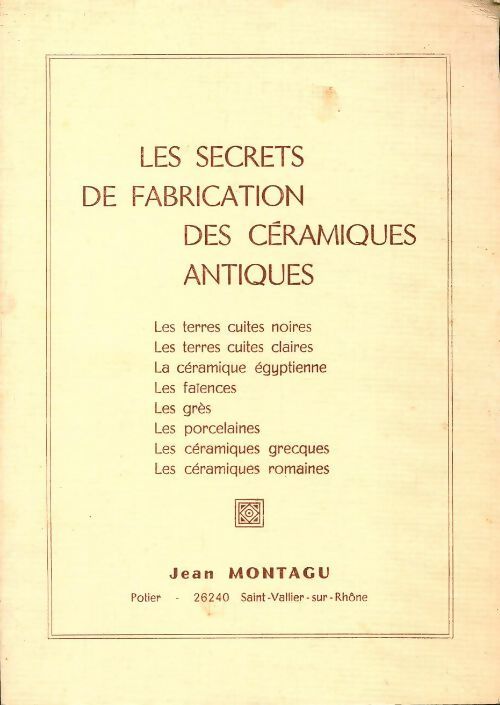 LES SECRETS
DE FABRICATION
DES CÉRAMIQUES
ANTIQUES

Les terres cuites noires
Les terres cuites claires
La céramique égyptienne
Les faïences
Les grès
Les porcelaines
Les céramiques grecques
Les céramiques romaines

Jean MONTAGU

Potier - 26240 Saint-Vallier-sur-Rhône